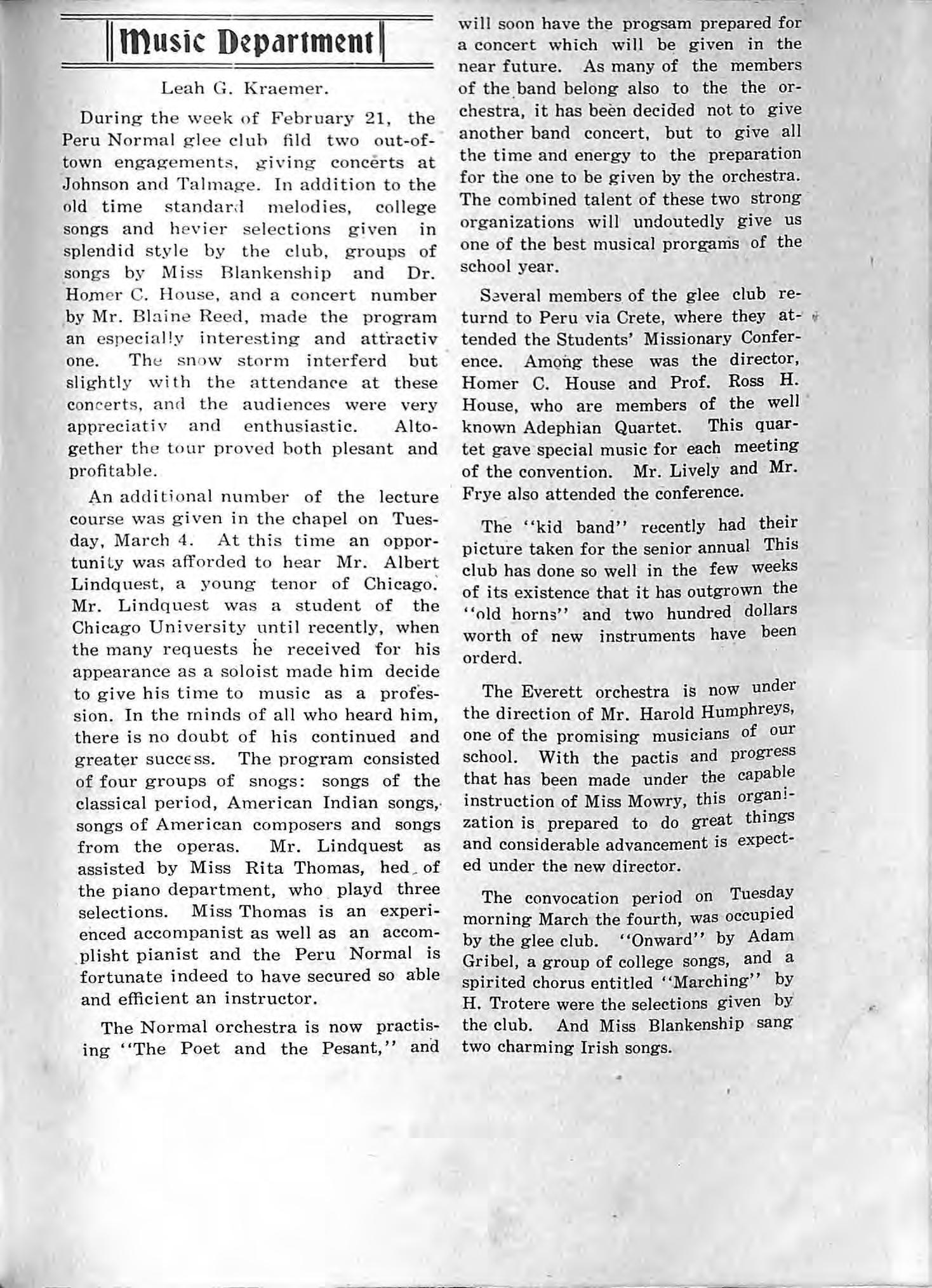 Music Department

Leah G. Kraemer.

During the week of February 21, the Peru Normal glee club fild two out-of-town engagements, giving concerts at Johnson and Talmage. In addition to the old time standard melodies, college songs and hevier selections given in splendid style by the club, groups of songs by Miss Blankenship and Dr. Homer C. House, and a concert number by Mr. Blaine Reed, made the program an especially interesting and attractiv one. The snow storm interferd but slightly with the attendance at these concerts, and the audiences were very appreciativ and enthusiastic. Altogether the tour proved both plesant and profitable.

An additional number of the lecture course was given in the chapel on Tuesday, March 4. At this time an opportunity was afforded to hear Mr. Albert Lindquest, a young tenor of Chicago. Mr. Lindquest was a student of the Chicago University until recently, when the many requests he received for his appearance as a soloist made him decide to give his time to music as a profession. In the minds of all who heard him, there is no doubt of his continued and greater success. The program consisted of four groups of snogs: songs of the classical period, American Indian songs, songs of American composers and songs from the operas. Mr. Lindquest as assisted by Miss Rita Thomas, hed of the piano department, who playd three selections. Miss Thomas is an experienced accompanist as well as an accomplisht pianist and the Peru Normal is fortunate indeed to have secured so able and efficient an instructor.

The Normal orchestra is now practising "The Poet and the Pesant," and will soon have the progsam prepared for a concert which will be given in the near future. As many of the members of the band belong also to the the orchestra, it has been decided not to give another band concert, but to give all the time and energy to the preparation for the one to be given by the orchestra. The combined talent of these two strong organizations will undoutedly give us one of the best musical prorgams of the school year.

Several members of the glee club returnd to Peru via Crete, where they attended the Students' Missionary Conference. Among these was the director, Homer C. House and Prof. Ross H. House, who are members of the well known Adephian Quartet. This quartet gave special music for each meeting of the convention. Mr. Lively and Mr. Frye also attended the conference.

The "kid band" recently had their picture taken for the senior annual This club has done so well in the few weeks of its existence that it has outgrown the "old horns" and two hundred dollars worth of new instruments have been orderd.

The Everett orchestra is now under the direction of Mr. Harold Humphreys, one of the promising musicians of our school. With the pactis and progress that has been made under the capable instruction of Miss Mowry, this organization is prepared to do great things and considerable advancement is expected under the new director.

The convocation period on Tuesday morning March the fourth, was occupied by the glee club. "Onward" by Adam Gribel, a group of college songs, and a spirited chorus entitled "Marching" by H. Trotere were the selections given by the club. And Miss Blankenship sang two charming Irish songs.